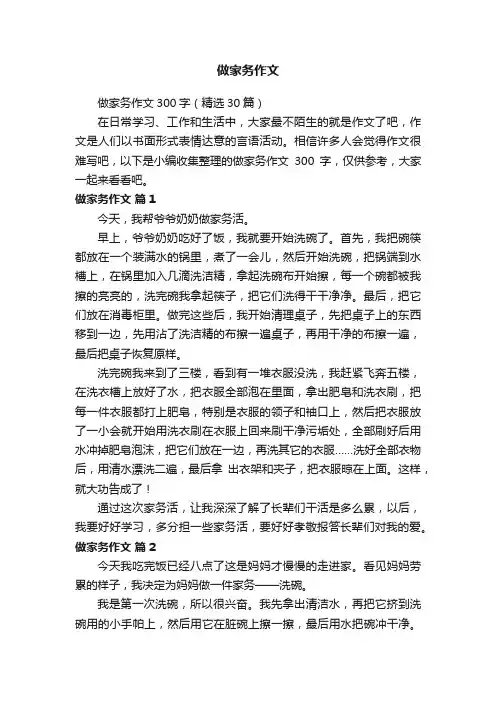 做家务作文

做家务作文 300 字（精选 30 篇）

在日常学习、工作和生活中，大家最不陌生的就是作文了吧，作文是人们以书面形式表情达意的言语活动。相信许多人会觉得作文很难写吧，以下是小编收集整理的做家务作文 300 字，仅供参考，大家一起来看看吧。

做家务作文 篇 1

今天，我帮爷爷奶奶做家务活。

早上，爷爷奶奶吃好了饭，我就要开始洗碗了。首先，我把碗筷都放在一个装满水的锅里，煮了一会儿，然后开始洗碗，把锅端到水槽上，在锅里加入几滴洗洁精，拿起洗碗布开始擦，每一个碗都被我擦的亮亮的，洗完碗我拿起筷子，把它们洗得干干净净。最后，把它们放在消毒柜里。做完这些后，我开始清理桌子，先把桌子上的东西移到一边，先用沾了洗洁精的布擦一遍桌子，再用干净的布擦一遍，最后把桌子恢复原样。

洗完碗我来到了三楼，看到有一堆衣服没洗，我赶紧飞奔五楼，在洗衣槽上放好了水，把衣服全部泡在里面，拿出肥皂和洗衣刷，把每一件衣服都打上肥皂，特别是衣服的领子和袖口上，然后把衣服放了一小会就开始用洗衣刷在衣服上回来刷干净污垢处，全部刷好后用水冲掉肥皂泡沫，把它们放在一边，再洗其它的衣服……洗好全部衣物后，用清水漂洗二遍，最后拿 出衣架和夹子，把衣服晾在上面。这样，就大功告成了！

通过这次家务活，让我深深了解了长辈们干活是多么累，以后，我要好好学习，多分担一些家务活，要好好孝敬报答长辈们对我的爱。

做家务作文 篇 2

今天我吃完饭已经八点了这是妈妈才慢慢的走进家。看见妈妈劳累的样子，我决定为妈妈做一件家务——洗碗。

我是第一次洗碗，所以很兴奋。我先拿出清洁水，再把它挤到洗碗用的小手帕上，然后用它在脏碗上擦一擦，最后用水把碗冲干净。